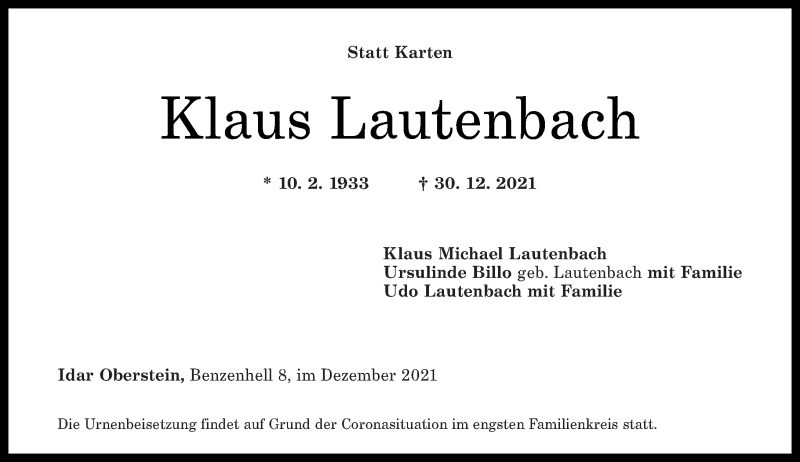 Statt Karten

Klaus Lautenbach

* 10. 2. 1933 † 30. 12. 2021

Klaus Michael Lautenbach
Ursulinde Billo geb. Lautenbach mit Familie
Udo Lautenbach mit Familie

Idar Oberstein, Benzenhell 8, im Dezember 2021

Die Urnenbeisetzung findet auf Grund der Coronasituation im engsten Familienkreis statt.